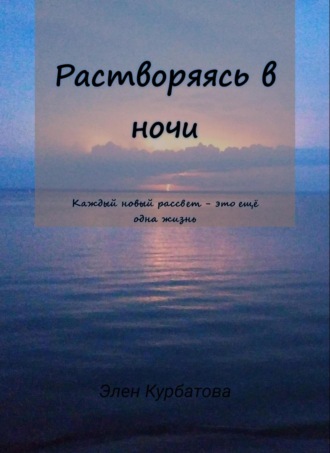 Растворяясь в ночи

Каждый новый рассвет – это ещё одна жизнь

Элен Курбатова